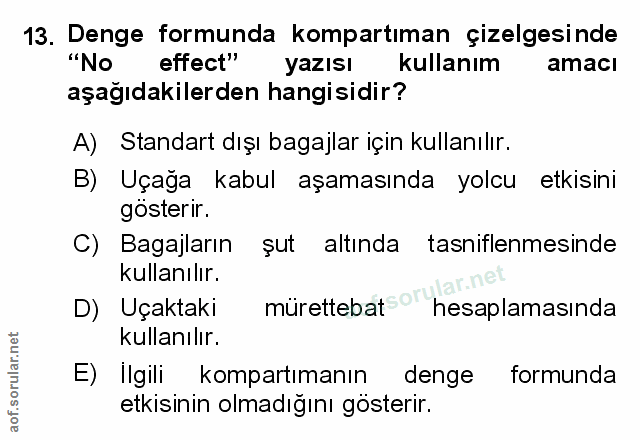 13. Denge formunda kompartıman çizelgesinde "No effect" yazısı kullanım amacı aşağıdakilerden hangisidir?

A) Standart dışı bagajlar için kullanılır.

B) Uçağa kabul aşamasında yolcu etkisini gösterir.

C) Bagajların şut altında tasniflenmesinde kullanılır.

D) Uçaktaki mürettebat hesaplamasında kullanılır.

E) İlgili kompartımanın denge formunda etkisinin olmadığını gösterir.

aof.sorular.net